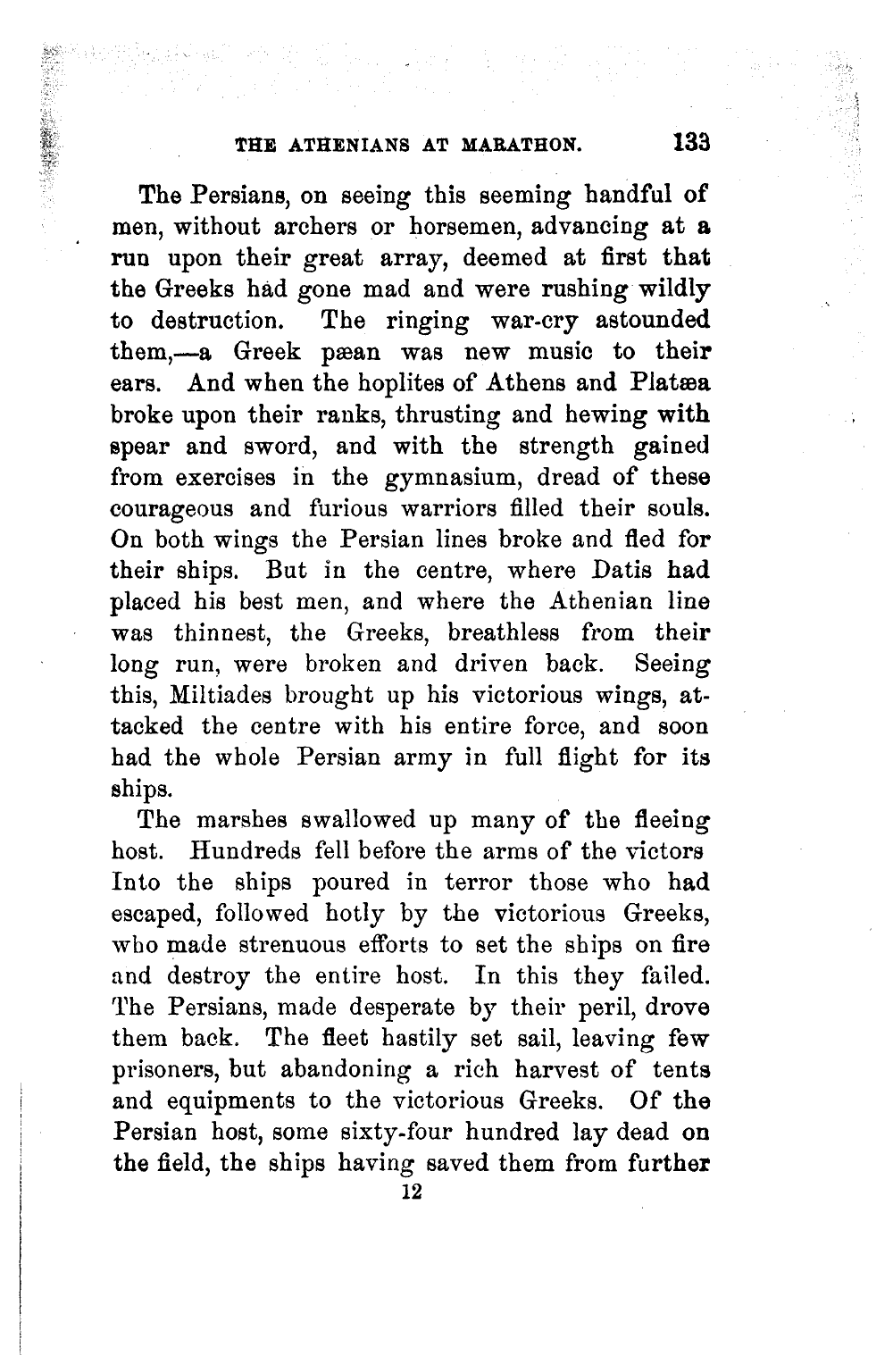 THE ATHENIANS AT MARATHON. 133

The Persians, on seeing this seeming handful of men, without archers or horsemen, advancing at a run upon their great array, deemed at first that the Greeks had gone mad and were rushing wildly to destruction. The ringing war-cry astounded them,—a Greek pæan was new music to their ears. And when the hoplites of Athens and Platæa broke upon their ranks, thrusting and hewing with spear and sword, and with the strength gained from exercises in the gymnasium, dread of these courageous and furious warriors filled their souls. On both wings the Persian lines broke and fled for their ships. But in the centre, where Datis had placed his best men, and where the Athenian line was thinnest, the Greeks, breathless from their long run, were broken and driven back. Seeing this, Miltiades brought up his victorious wings, attacked the centre with his entire force, and soon had the whole Persian army in full flight for its ships.

The marshes swallowed up many of the fleeing host. Hundreds fell before the arms of the victors Into the ships poured in terror those who had escaped, followed hotly by the victorious Greeks, who made strenuous efforts to set the ships on fire and destroy the entire host. In this they failed. The Persians, made desperate by their peril, drove them back. The fleet hastily set sail, leaving few prisoners, but abandoning a rich harvest of tents and equipments to the victorious Greeks. Of the Persian host, some sixty-four hundred lay dead on the field, the ships having saved them from further

12